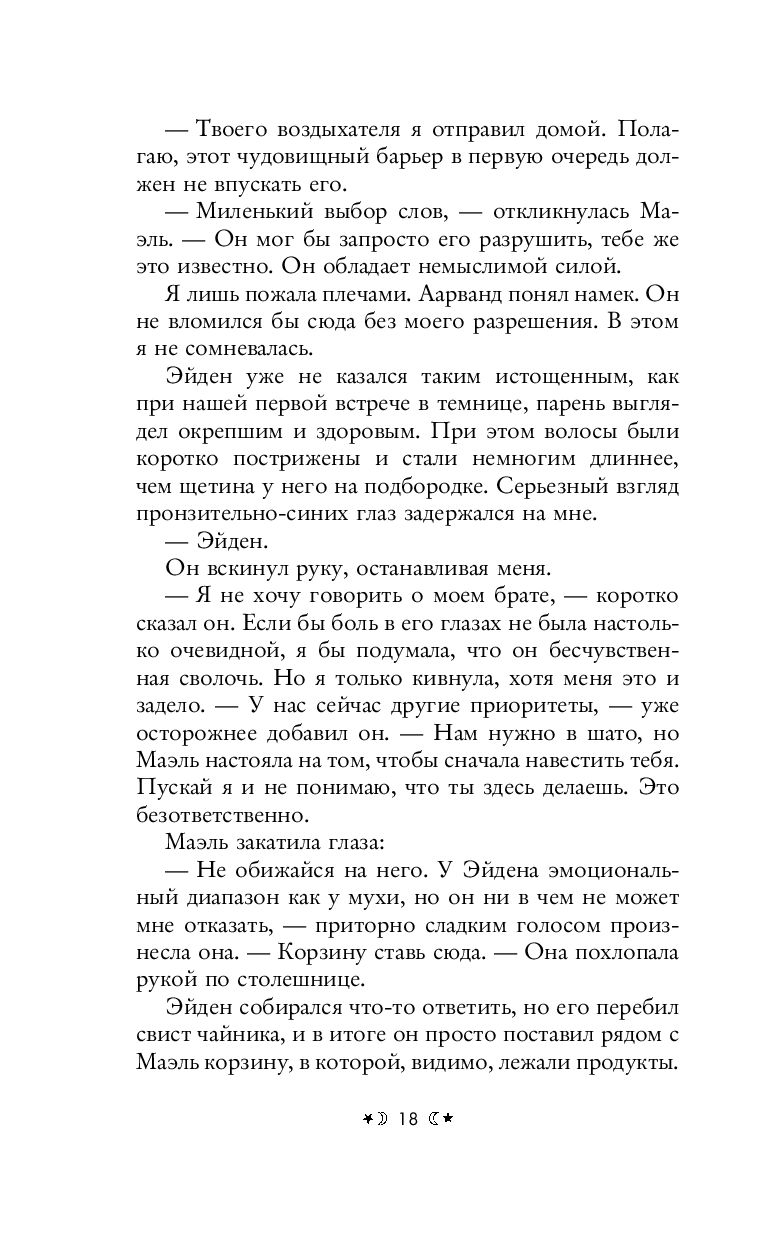 — Твоего воздыхателя я отправил домой. Полагаю, этот чудовищный барьер в первую очередь должен не впускать его.

— Миленький выбор слов, — откликнулась Маэль. — Он мог бы запросто его разрушить, тебе же это известно. Он обладает немыслимой силой.

Я лишь пожала плечами. Аарванд понял намек. Он не вломился бы сюда без моего разрешения. В этом я не сомневалась.

Эйден уже не казался таким истощенным, как при нашей первой встрече в темнице, парень выглядел окрепшим и здоровым. При этом волосы были коротко пострижены и стали немногим длиннее, чем щетина у него на подбородке. Серьезный взгляд пронзительно-синих глаз задержался на мне.

— Эйден.

Он вскинул руку, останавливая меня.

— Я не хочу говорить о моем брате, — коротко сказал он. Если бы боль в его глазах не была настолько очевидной, я бы подумала, что он бесчувственная сволочь. Но я только кивнула, хотя меня это и задело. — У нас сейчас другие приоритеты, — уже осторожнее добавил он. — Нам нужно в шато, но Маэль настояла на том, чтобы сначала навестить тебя. Пускай я и не понимаю, что ты здесь делаешь. Это безответственно.

Маэль закатила глаза:

— Не обижайся на него. У Эйдена эмоциональный диапазон как у мухи, но он ни в чем не может мне отказать, — приторно сладким голосом произнесла она. — Корзину ставь сюда. — Она похлопала рукой по столешнице.

Эйден собирался что-то ответить, но его перебил свист чайника, и в итоге он просто поставил рядом с Маэль корзину, в которой, видимо, лежали продукты.

18